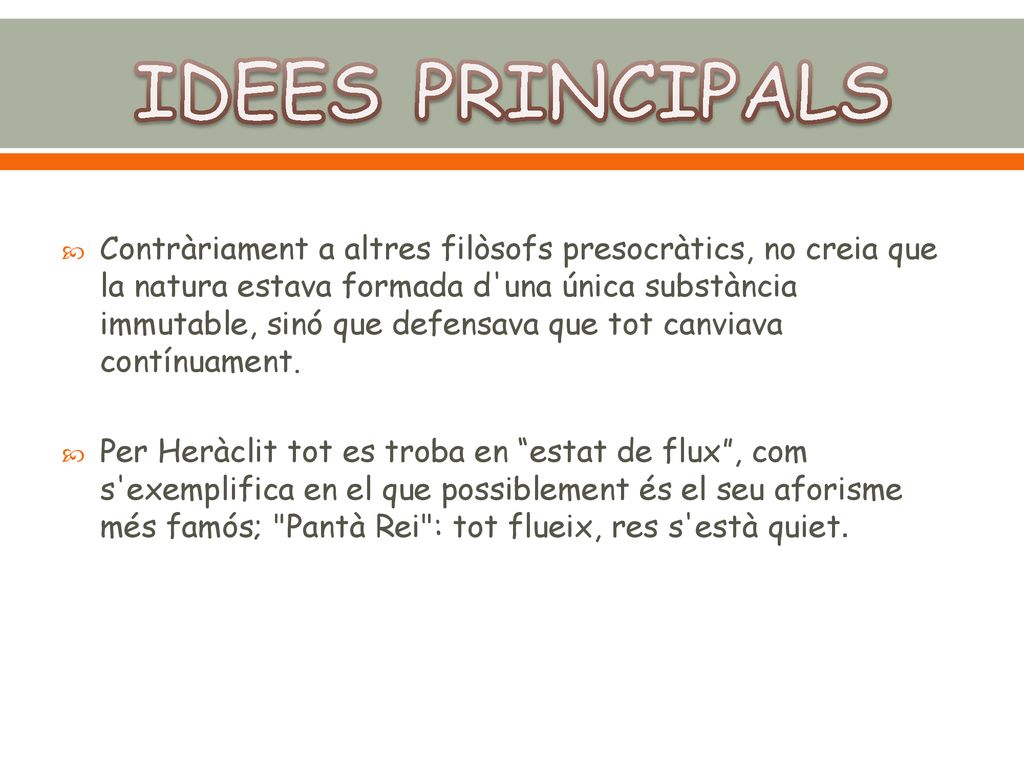 IDEES PRINCIPALS

Contràriament a altres filòsofs presocràtics, no creia que la natura estava formada d'una única substància immutable, sinó que defensava que tot canviava contínuament.

Per Heràclit tot es troba en “estat de flux”, com s'exemplifica en el que possiblement és el seu aforisme més famós; "Pantà Rei": tot flueix, res s'està quiet.